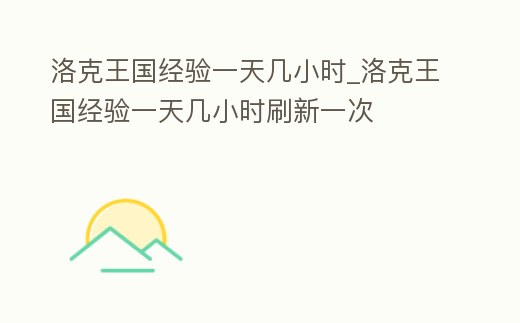 洛克王国经验一天几小时_洛克王国经验一天几小时刷新一次